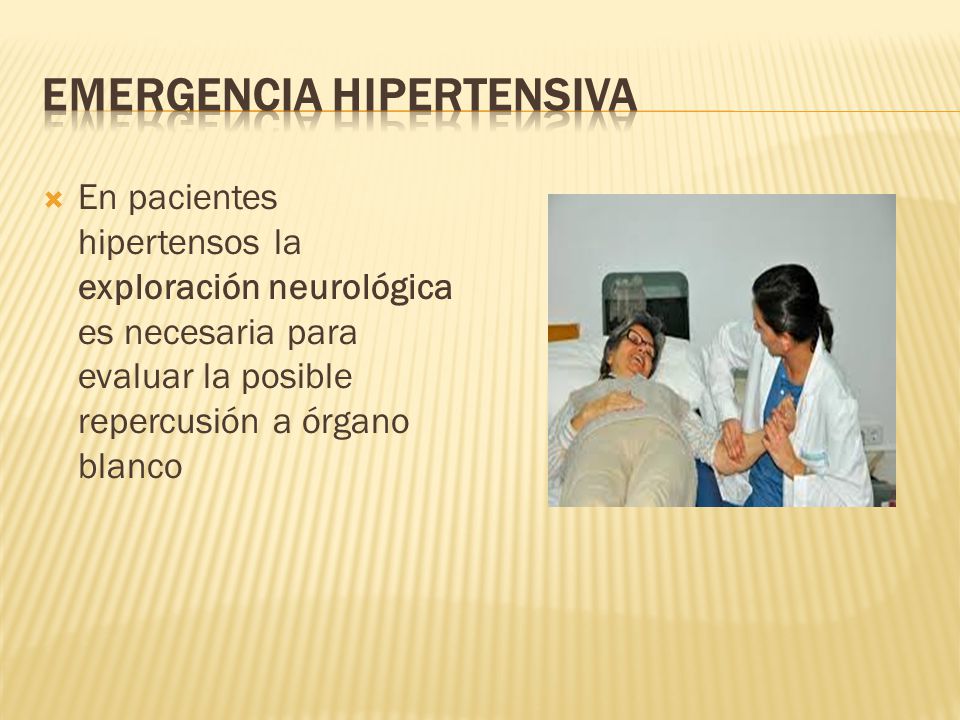 EMERGENCIA HIPERTENSIVA

En pacientes hipertensos la exploración neurológica es necesaria para evaluar la posible repercusión a órgano blanco